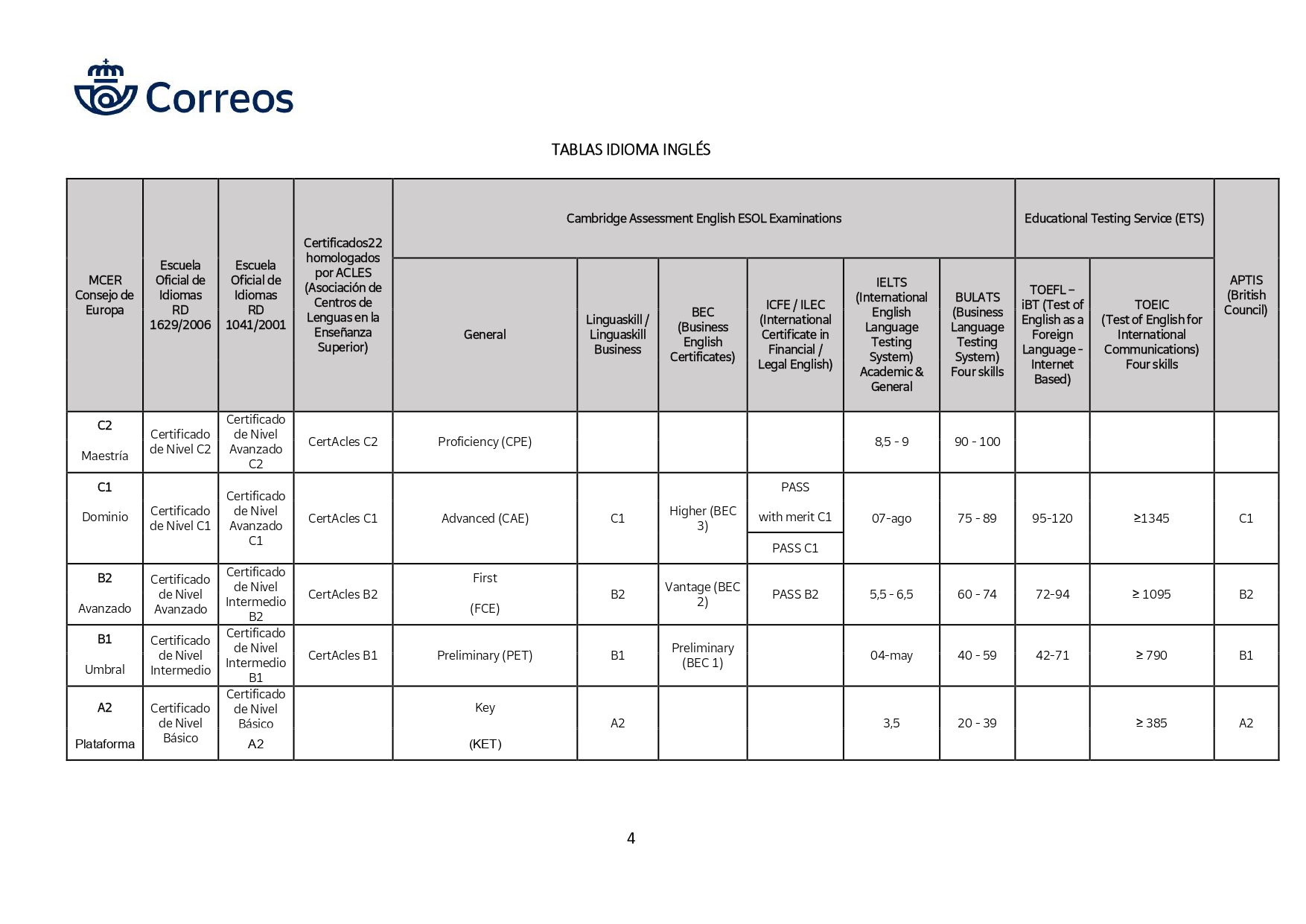 Correos

TABLAS IDIOMA INGLÉS

| MCER Consejo de Europa | Escuela Oficial de Idiomas RD 1629/2006 | Escuela Oficial de Idiomas RD 1041/2001 | Certificados22 homologados por ACLES (Asociación de Centros de Lenguas en la Enseñanza Superior) | Cambridge Assessment English ESOL Examinations: General | Cambridge Assessment English ESOL Examinations: Linguaskill / Linguaskill Business | Cambridge Assessment English ESOL Examinations: BEC (Business English Certificates) | Cambridge Assessment English ESOL Examinations: ICFE / ILEC (International Certificate in Financial / Legal English) | Cambridge Assessment English ESOL Examinations: IELTS (International English Language Testing System) Academic & General | Cambridge Assessment English ESOL Examinations: BULATS (Business Language Testing System) Four skills | Educational Testing Service (ETS): TOEFL – iBT (Test of English as a Foreign Language - Internet Based) | Educational Testing Service (ETS): TOEIC (Test of English for International Communications) Four skills | APTIS (British Council) |
|---|---|---|---|---|---|---|---|---|---|---|---|---|
| C2 Maestría | Certificado de Nivel C2 | Certificado de Nivel Avanzado C2 | CertAcles C2 | Proficiency (CPE) | | | | 8,5 - 9 | 90 - 100 | | | |
| C1 Dominio | Certificado de Nivel C1 | Certificado de Nivel Avanzado C1 | CertAcles C1 | Advanced (CAE) | C1 | Higher (BEC 3) | PASS with merit C1 / PASS C1 | 07-ago | 75 - 89 | 95-120 | ≥1345 | C1 |
| B2 Avanzado | Certificado de Nivel Avanzado | Certificado de Nivel Intermedio B2 | CertAcles B2 | First (FCE) | B2 | Vantage (BEC 2) | PASS B2 | 5,5 - 6,5 | 60 - 74 | 72-94 | ≥ 1095 | B2 |
| B1 Umbral | Certificado de Nivel Intermedio | Certificado de Nivel Intermedio B1 | CertAcles B1 | Preliminary (PET) | B1 | Preliminary (BEC 1) | | 04-may | 40 - 59 | 42-71 | ≥ 790 | B1 |
| A2 Plataforma | Certificado de Nivel Básico | Certificado de Nivel Básico A2 | | Key (KET) | A2 | | | 3,5 | 20 - 39 | | ≥ 385 | A2 |

4